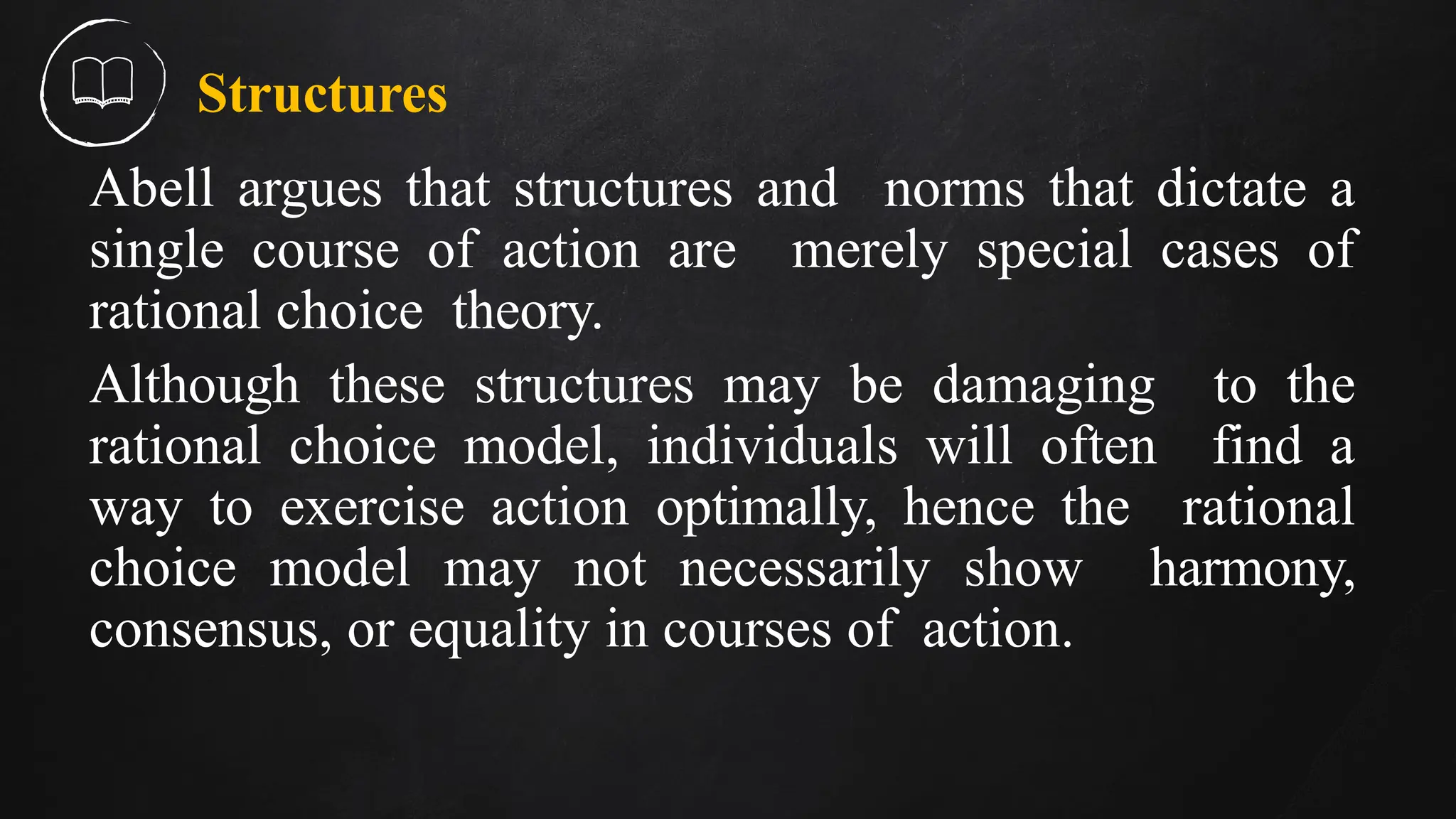 Structures

Abell argues that structures and norms that dictate a single course of action are merely special cases of rational choice theory.

Although these structures may be damaging to the rational choice model, individuals will often find a way to exercise action optimally, hence the rational choice model may not necessarily show harmony, consensus, or equality in courses of action.